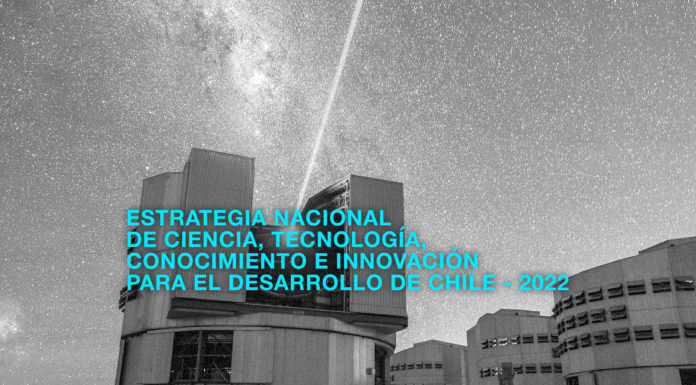 ESTRATEGIA NACIONAL
DE CIENCIA, TECNOLOGÍA,
CONOCIMIENTO E INNOVACIÓN
PARA EL DESARROLLO DE CHILE - 2022